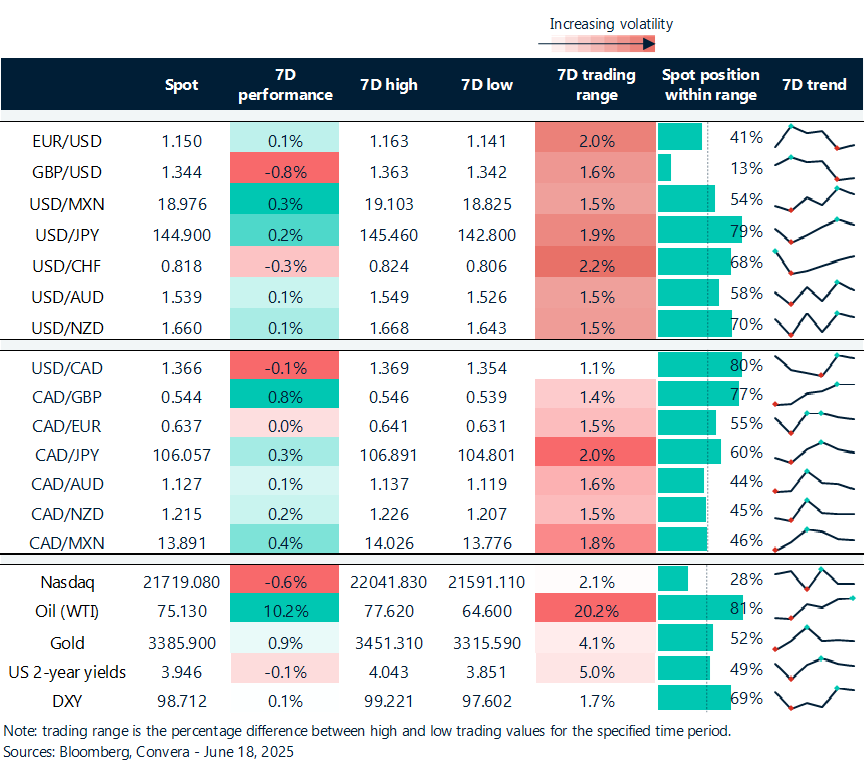 Increasing volatility

| | Spot | 7D performance | 7D high | 7D low | 7D trading range | Spot position within range | 7D trend |
|---|---|---|---|---|---|---|---|
| EUR/USD | 1.150 | 0.1% | 1.163 | 1.141 | 2.0% | 41% | |
| GBP/USD | 1.344 | -0.8% | 1.363 | 1.342 | 1.6% | 13% | |
| USD/MXN | 18.976 | 0.3% | 19.103 | 18.825 | 1.5% | 54% | |
| USD/JPY | 144.900 | 0.2% | 145.460 | 142.800 | 1.9% | 79% | |
| USD/CHF | 0.818 | -0.3% | 0.824 | 0.806 | 2.2% | 68% | |
| USD/AUD | 1.539 | 0.1% | 1.549 | 1.526 | 1.5% | 58% | |
| USD/NZD | 1.660 | 0.1% | 1.668 | 1.643 | 1.5% | 70% | |
| USD/CAD | 1.366 | -0.1% | 1.369 | 1.354 | 1.1% | 80% | |
| CAD/GBP | 0.544 | 0.8% | 0.546 | 0.539 | 1.4% | 77% | |
| CAD/EUR | 0.637 | 0.0% | 0.641 | 0.631 | 1.5% | 55% | |
| CAD/JPY | 106.057 | 0.3% | 106.891 | 104.801 | 2.0% | 60% | |
| CAD/AUD | 1.127 | 0.1% | 1.137 | 1.119 | 1.6% | 44% | |
| CAD/NZD | 1.215 | 0.2% | 1.226 | 1.207 | 1.5% | 45% | |
| CAD/MXN | 13.891 | 0.4% | 14.026 | 13.776 | 1.8% | 46% | |
| Nasdaq | 21719.080 | -0.6% | 22041.830 | 21591.110 | 2.1% | 28% | |
| Oil (WTI) | 75.130 | 10.2% | 77.620 | 64.600 | 20.2% | 81% | |
| Gold | 3385.900 | 0.9% | 3451.310 | 3315.590 | 4.1% | 52% | |
| US 2-year yields | 3.946 | -0.1% | 4.043 | 3.851 | 5.0% | 49% | |
| DXY | 98.712 | 0.1% | 99.221 | 97.602 | 1.7% | 69% | |

Note: trading range is the percentage difference between high and low trading values for the specified time period.
Sources: Bloomberg, Convera - June 18, 2025